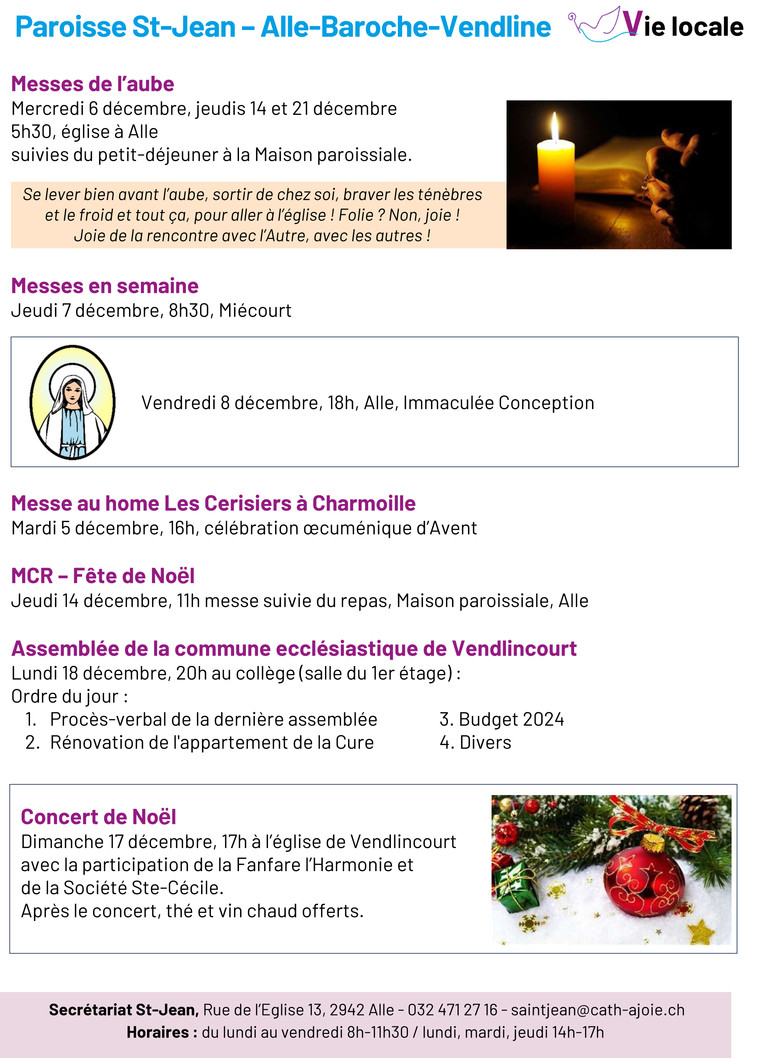 Paroisse St-Jean – Alle-Baroche-Vendline

Vie locale

Messes de l'aube
Mercredi 6 décembre, jeudis 14 et 21 décembre
5h30, église à Alle
suivies du petit-déjeuner à la Maison paroissiale.

Se lever bien avant l'aube, sortir de chez soi, braver les ténèbres et le froid et tout ça, pour aller à l'église ! Folie ? Non, joie ! Joie de la rencontre avec l'Autre, avec les autres !

Messes en semaine
Jeudi 7 décembre, 8h30, Miécourt

Vendredi 8 décembre, 18h, Alle, Immaculée Conception

Messe au home Les Cerisiers à Charmoille
Mardi 5 décembre, 16h, célébration œcuménique d'Avent

MCR – Fête de Noël
Jeudi 14 décembre, 11h messe suivie du repas, Maison paroissiale, Alle

Assemblée de la commune ecclésiastique de Vendlincourt
Lundi 18 décembre, 20h au collège (salle du 1er étage) :
Ordre du jour :
1. Procès-verbal de la dernière assemblée
2. Rénovation de l'appartement de la Cure
3. Budget 2024
4. Divers

Concert de Noël
Dimanche 17 décembre, 17h à l'église de Vendlincourt avec la participation de la Fanfare l'Harmonie et de la Société Ste-Cécile.
Après le concert, thé et vin chaud offerts.

Secrétariat St-Jean, Rue de l'Eglise 13, 2942 Alle - 032 471 27 16 - saintjean@cath-ajoie.ch
Horaires : du lundi au vendredi 8h-11h30 / lundi, mardi, jeudi 14h-17h